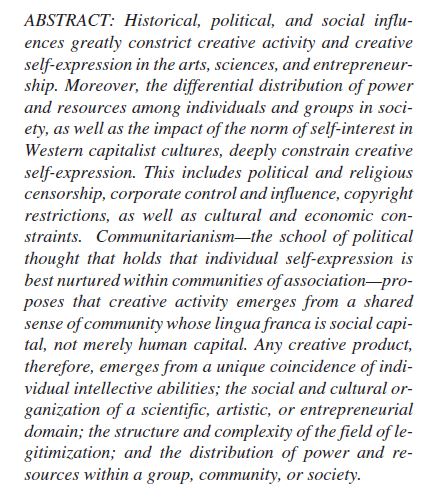 ABSTRACT: Historical, political, and social influences greatly constrict creative activity and creative self-expression in the arts, sciences, and entrepreneurship. Moreover, the differential distribution of power and resources among individuals and groups in society, as well as the impact of the norm of self-interest in Western capitalist cultures, deeply constrain creative self-expression. This includes political and religious censorship, corporate control and influence, copyright restrictions, as well as cultural and economic constraints. Communitarianism—the school of political thought that holds that individual self-expression is best nurtured within communities of association—proposes that creative activity emerges from a shared sense of community whose lingua franca is social capital, not merely human capital. Any creative product, therefore, emerges from a unique coincidence of individual intellective abilities; the social and cultural organization of a scientific, artistic, or entrepreneurial domain; the structure and complexity of the field of legitimization; and the distribution of power and resources within a group, community, or society.